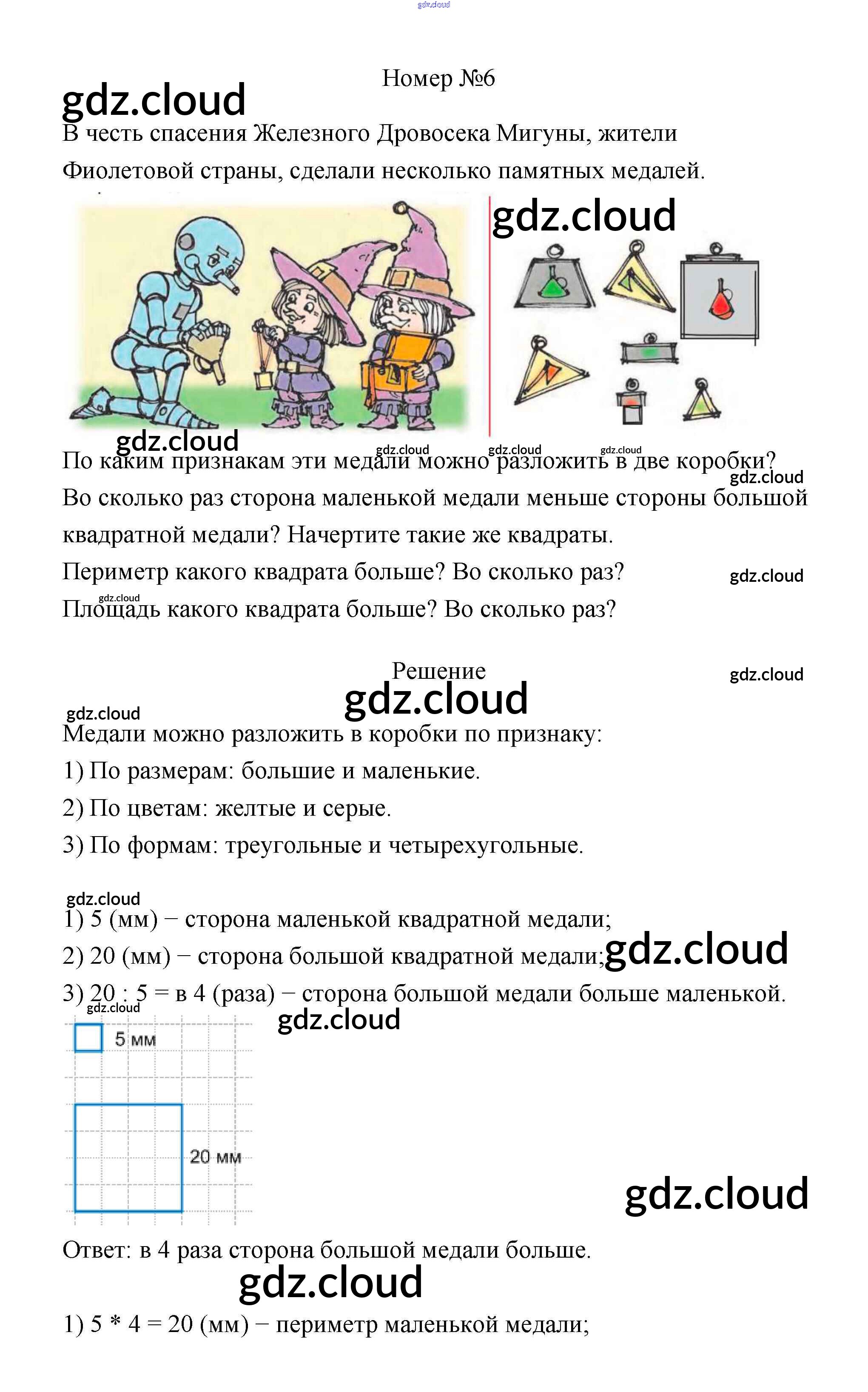 gdz.cloud

Номер №6

gdz.cloud

В честь спасения Железного Дровосека Мигуны, жители Фиолетовой страны, сделали несколько памятных медалей.

gdz.cloud

gdz.cloud gdz.cloud gdz.cloud gdz.cloud

По каким признакам эти медали можно разложить в две коробки?

gdz.cloud

Во сколько раз сторона маленькой медали меньше стороны большой квадратной медали? Начертите такие же квадраты.

Периметр какого квадрата больше? Во сколько раз? gdz.cloud

gdz.cloud

Площадь какого квадрата больше? Во сколько раз?

Решение

gdz.cloud

gdz.cloud

gdz.cloud

Медали можно разложить в коробки по признаку:

1) По размерам: большие и маленькие.

2) По цветам: желтые и серые.

3) По формам: треугольные и четырехугольные.

gdz.cloud

1) 5 (мм) − сторона маленькой квадратной медали;

2) 20 (мм) − сторона большой квадратной медали; gdz.cloud

3) 20 : 5 = в 4 (раза) − сторона большой медали больше маленькой.

gdz.cloud

gdz.cloud

5 мм

20 мм

gdz.cloud

Ответ: в 4 раза сторона большой медали больше.

gdz.cloud

1) 5 * 4 = 20 (мм) − периметр маленькой медали;